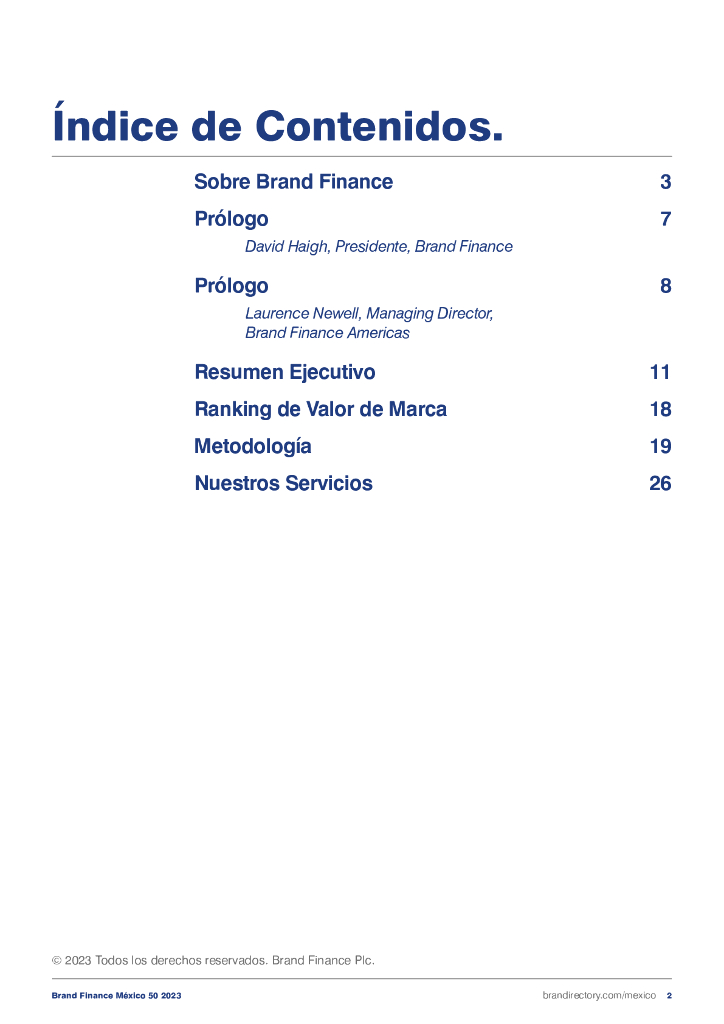 Índice de Contenidos.

Sobre Brand Finance 3

Prólogo 7
David Haigh, Presidente, Brand Finance

Prólogo 8
Laurence Newell, Managing Director, Brand Finance Americas

Resumen Ejecutivo 11

Ranking de Valor de Marca 18

Metodología 19

Nuestros Servicios 26

© 2023 Todos los derechos reservados. Brand Finance Plc.

Brand Finance México 50 2023 brandirectory.com/mexico 2